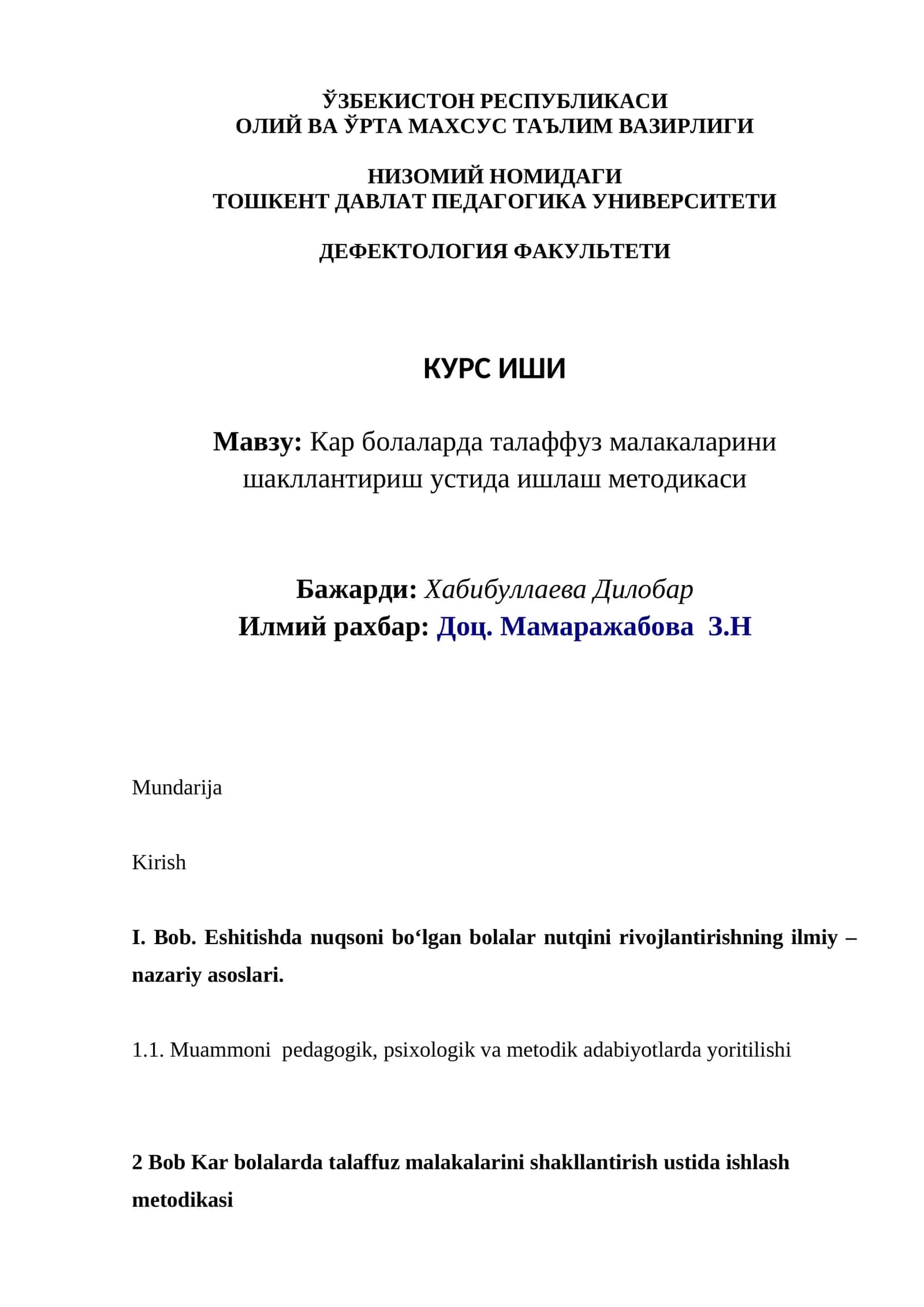 ЎЗБЕКИСТОН РЕСПУБЛИКАСИ
ОЛИЙ ВА ЎРТА МАХСУС ТАЪЛИМ ВАЗИРЛИГИ

НИЗОМИЙ НОМИДАГИ
ТОШКЕНТ ДАВЛАТ ПЕДАГОГИКА УНИВЕРСИТЕТИ

ДЕФЕКТОЛОГИЯ ФАКУЛЬТЕТИ

КУРС ИШИ

Мавзу: Кар болаларда талаффуз малакаларини шакллантириш устида ишлаш методикаси

Бажарди: Хабибуллаева Дилобар
Илмий рахбар: Доц. Мамаражабова З.Н

Mundarija

Kirish

I. Bob. Eshitishda nuqsoni bo‘lgan bolalar nutqini rivojlantirishning ilmiy – nazariy asoslari.

1.1. Muammoni pedagogik, psixologik va metodik adabiyotlarda yoritilishi

2 Bob Kar bolalarda talaffuz malakalarini shakllantirish ustida ishlash metodikasi